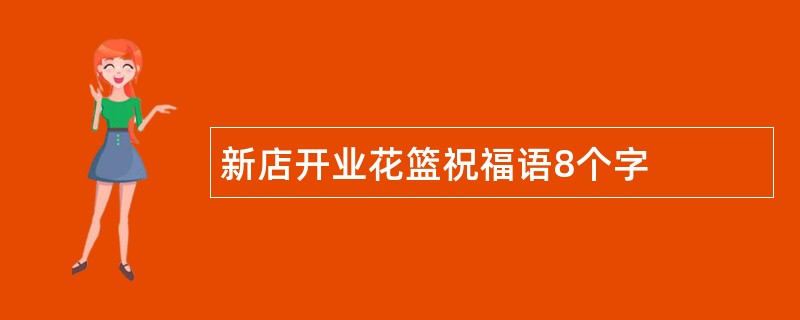 新店开业花篮祝福语8个字